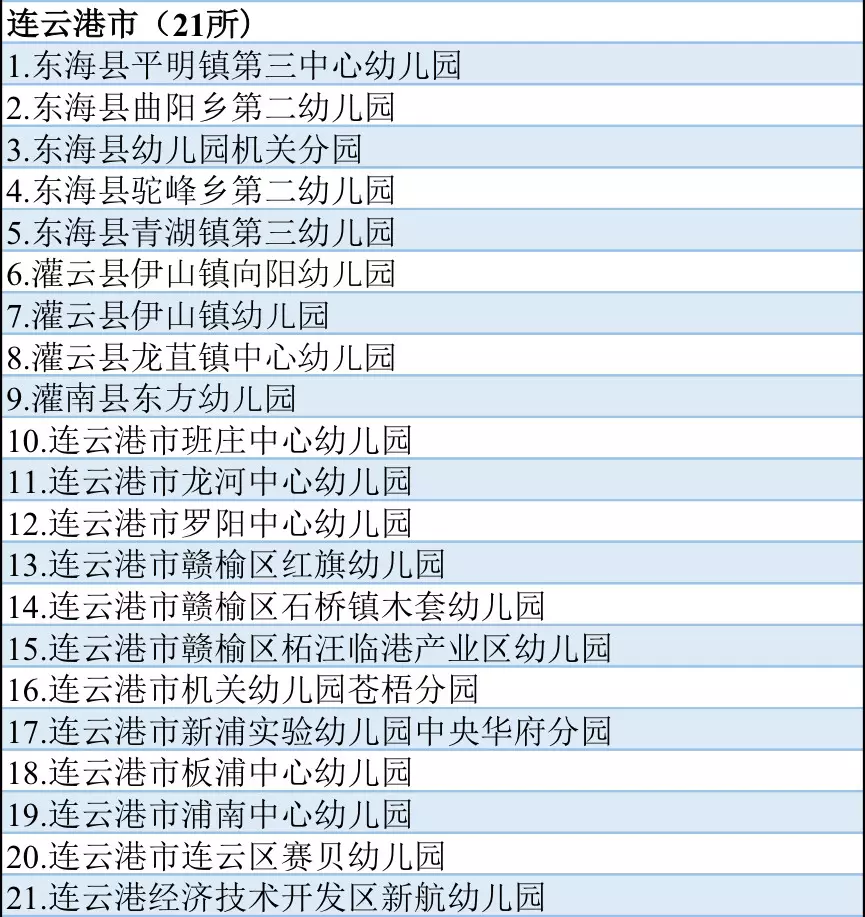 | 连云港市（21所） |
|---|
| 1.东海县平明镇第三中心幼儿园 |
| 2.东海县曲阳乡第二幼儿园 |
| 3.东海县幼儿园机关分园 |
| 4.东海县驼峰乡第二幼儿园 |
| 5.东海县青湖镇第三幼儿园 |
| 6.灌云县伊山镇向阳幼儿园 |
| 7.灌云县伊山镇幼儿园 |
| 8.灌云县龙苴镇中心幼儿园 |
| 9.灌南县东方幼儿园 |
| 10.连云港市班庄中心幼儿园 |
| 11.连云港市龙河中心幼儿园 |
| 12.连云港市罗阳中心幼儿园 |
| 13.连云港市赣榆区红旗幼儿园 |
| 14.连云港市赣榆区石桥镇木套幼儿园 |
| 15.连云港市赣榆区柘汪临港产业区幼儿园 |
| 16.连云港市机关幼儿园苍梧分园 |
| 17.连云港市新浦实验幼儿园中央华府分园 |
| 18.连云港市板浦中心幼儿园 |
| 19.连云港市浦南中心幼儿园 |
| 20.连云港市连云区赛贝幼儿园 |
| 21.连云港经济技术开发区新航幼儿园 |